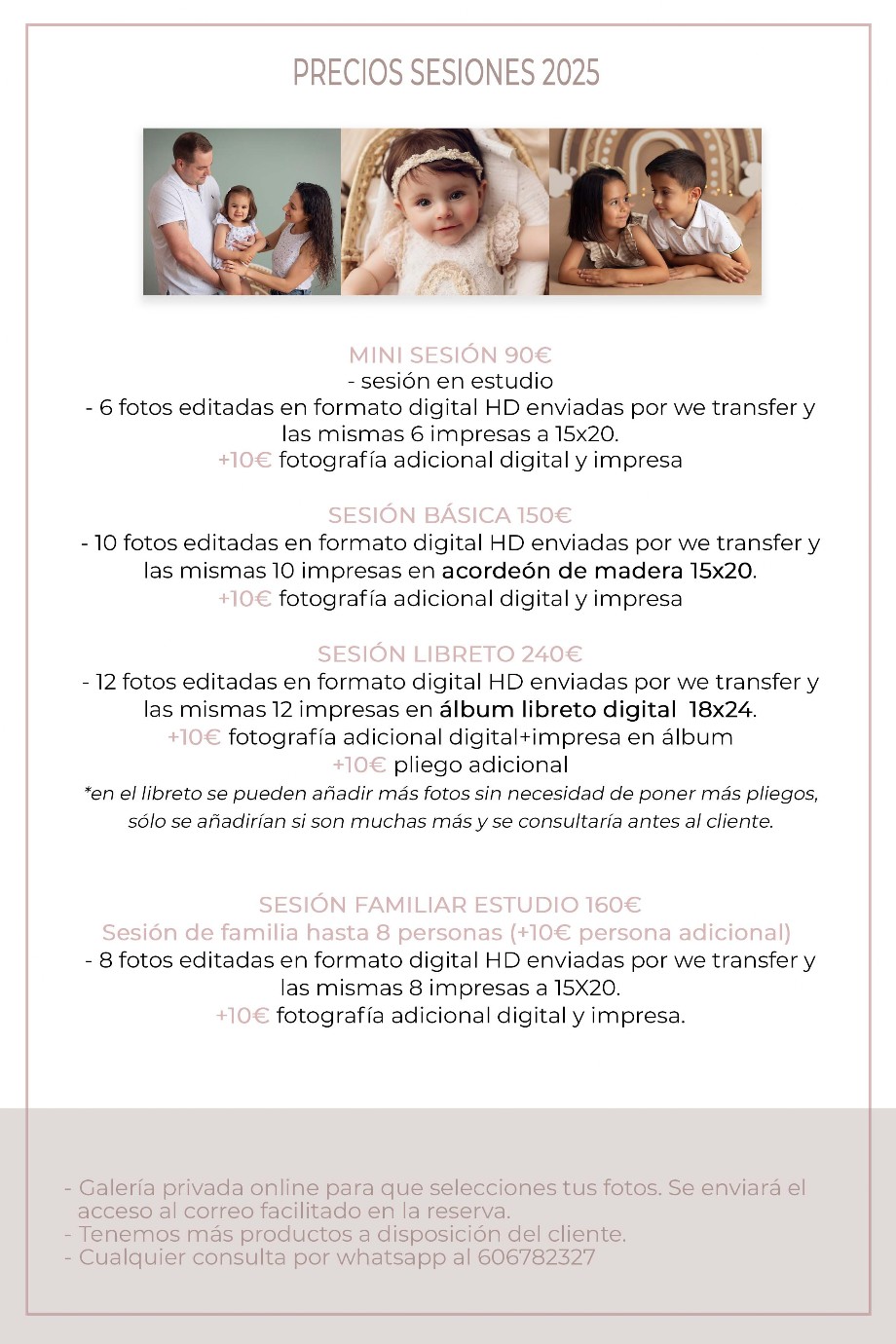 PRECIOS SESIONES 2025

MINI SESIÓN 90€
- sesión en estudio
- 6 fotos editadas en formato digital HD enviadas por we transfer y las mismas 6 impresas a 15x20.
+10€ fotografía adicional digital y impresa

SESIÓN BÁSICA 150€
- 10 fotos editadas en formato digital HD enviadas por we transfer y las mismas 10 impresas en acordeón de madera 15x20.
+10€ fotografía adicional digital y impresa

SESIÓN LIBRETO 240€
- 12 fotos editadas en formato digital HD enviadas por we transfer y las mismas 12 impresas en álbum libreto digital 18x24.
+10€ fotografía adicional digital+impresa en álbum
+10€ pliego adicional
*en el libreto se pueden añadir más fotos sin necesidad de poner más pliegos, sólo se añadirían si son muchas más y se consultaría antes al cliente.

SESIÓN FAMILIAR ESTUDIO 160€
Sesión de familia hasta 8 personas (+10€ persona adicional)
- 8 fotos editadas en formato digital HD enviadas por we transfer y las mismas 8 impresas a 15X20.
+10€ fotografía adicional digital y impresa.

- Galería privada online para que selecciones tus fotos. Se enviará el acceso al correo facilitado en la reserva.
- Tenemos más productos a disposición del cliente.
- Cualquier consulta por whatsapp al 606782327